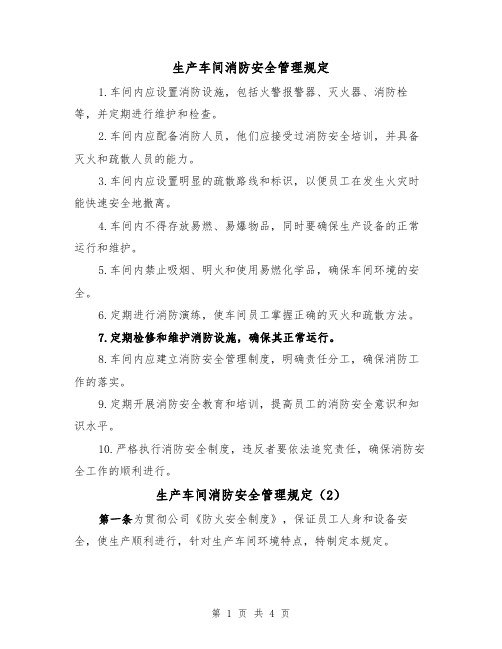 生产车间消防安全管理规定

1.车间内应设置消防设施，包括火警报警器、灭火器、消防栓等，并定期进行维护和检查。

2.车间内应配备消防人员，他们应接受过消防安全培训，并具备灭火和疏散人员的能力。

3.车间内应设置明显的疏散路线和标识，以便员工在发生火灾时能快速安全地撤离。

4.车间内不得存放易燃、易爆物品，同时要确保生产设备的正常运行和维护。

5.车间内禁止吸烟、明火和使用易燃化学品，确保车间环境的安全。

6.定期进行消防演练，使车间员工掌握正确的灭火和疏散方法。

7.定期检修和维护消防设施，确保其正常运行。

8.车间内应建立消防安全管理制度，明确责任分工，确保消防工作的落实。

9.定期开展消防安全教育和培训，提高员工的消防安全意识和知识水平。

10.严格执行消防安全制度，违反者要依法追究责任，确保消防安全工作的顺利进行。

生产车间消防安全管理规定（2）

第一条为贯彻公司《防火安全制度》，保证员工人身和设备安全，使生产顺利进行，针对生产车间环境特点，特制定本规定。

第 1 页 共 4 页